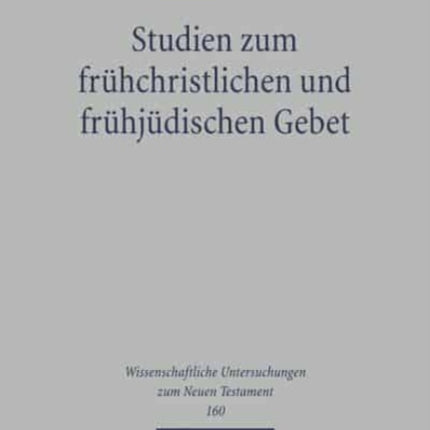 Studien zum frühchristlichen und frühjüdischen Gebet

Wissenschaftliche Untersuchungen zum Neuen Testament
160